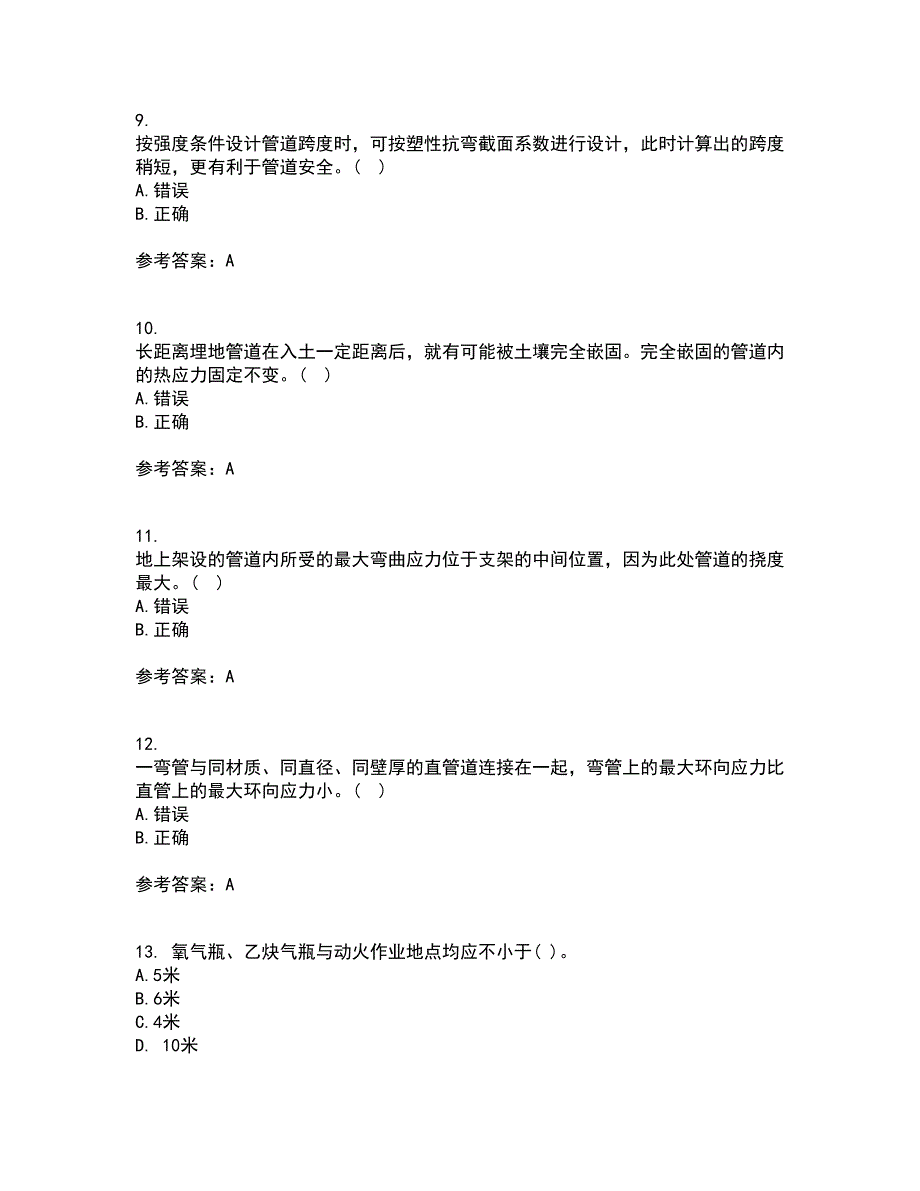 9.
按强度条件设计管道跨度时，可按塑性抗弯截面系数进行设计，此时计算出的跨度稍短，更有利于管道安全。（ ）
A.错误
B.正确

参考答案：A

10.
长距离埋地管道在入土一定距离后，就有可能被土壤完全嵌固。完全嵌固的管道内的热应力固定不变。（ ）
A.错误
B.正确

参考答案：A

11.
地上架设的管道内所受的最大弯曲应力位于支架的中间位置，因为此处管道的挠度最大。（ ）
A.错误
B.正确

参考答案：A

12.
一弯管与同材质、同直径、同壁厚的直管道连接在一起，弯管上的最大环向应力比直管上的最大环向应力小。（ ）
A.错误
B.正确

参考答案：A

13. 氧气瓶、乙炔气瓶与动火作业地点均应不小于( )。
A.5米
B.6米
C.4米
D. 10米